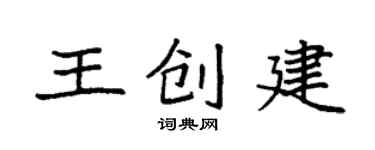 王创建

词典网